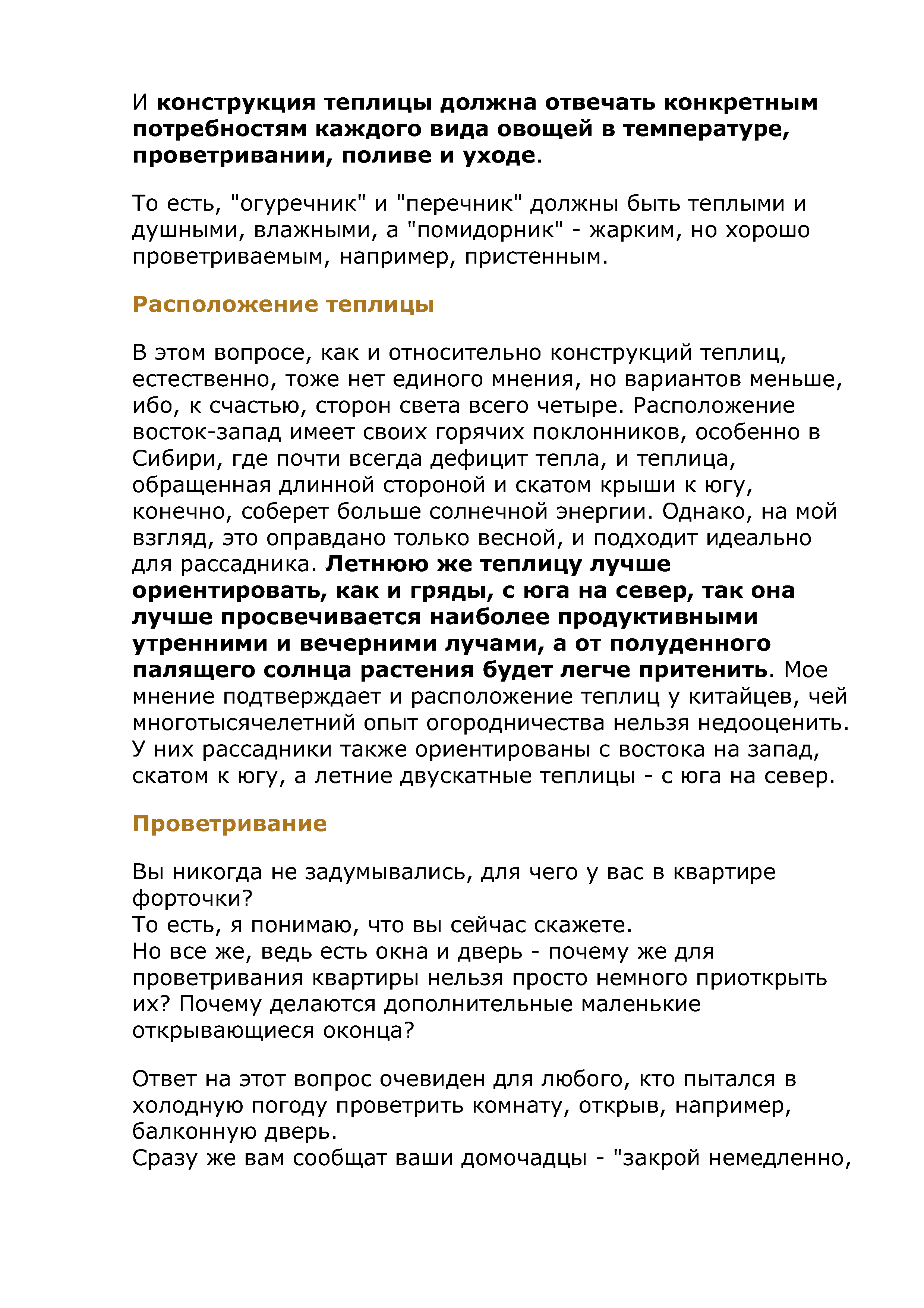 И конструкция теплицы должна отвечать конкретным потребностям каждого вида овощей в температуре, проветривании, поливе и уходе.

То есть, "огуречник" и "перечник" должны быть теплыми и душными, влажными, а "помидорник" - жарким, но хорошо проветриваемым, например, пристенным.

Расположение теплицы

В этом вопросе, как и относительно конструкций теплиц, естественно, тоже нет единого мнения, но вариантов меньше, ибо, к счастью, сторон света всего четыре. Расположение восток-запад имеет своих горячих поклонников, особенно в Сибири, где почти всегда дефицит тепла, и теплица, обращенная длинной стороной и скатом крыши к югу, конечно, соберет больше солнечной энергии. Однако, на мой взгляд, это оправдано только весной, и подходит идеально для рассадника. Летнюю же теплицу лучше ориентировать, как и гряды, с юга на север, так она лучше просвечивается наиболее продуктивными утренними и вечерними лучами, а от полуденного палящего солнца растения будет легче притенить. Мое мнение подтверждает и расположение теплиц у китайцев, чей многотысячелетний опыт огородничества нельзя недооценить. У них рассадники также ориентированы с востока на запад, скатом к югу, а летние двускатные теплицы - с юга на север.

Проветривание

Вы никогда не задумывались, для чего у вас в квартире форточки?
То есть, я понимаю, что вы сейчас скажете.
Но все же, ведь есть окна и дверь - почему же для проветривания квартиры нельзя просто немного приоткрыть их? Почему делаются дополнительные маленькие открывающиеся оконца?

Ответ на этот вопрос очевиден для любого, кто пытался в холодную погоду проветрить комнату, открыв, например, балконную дверь.
Сразу же вам сообщат ваши домочадцы - "закрой немедленно,